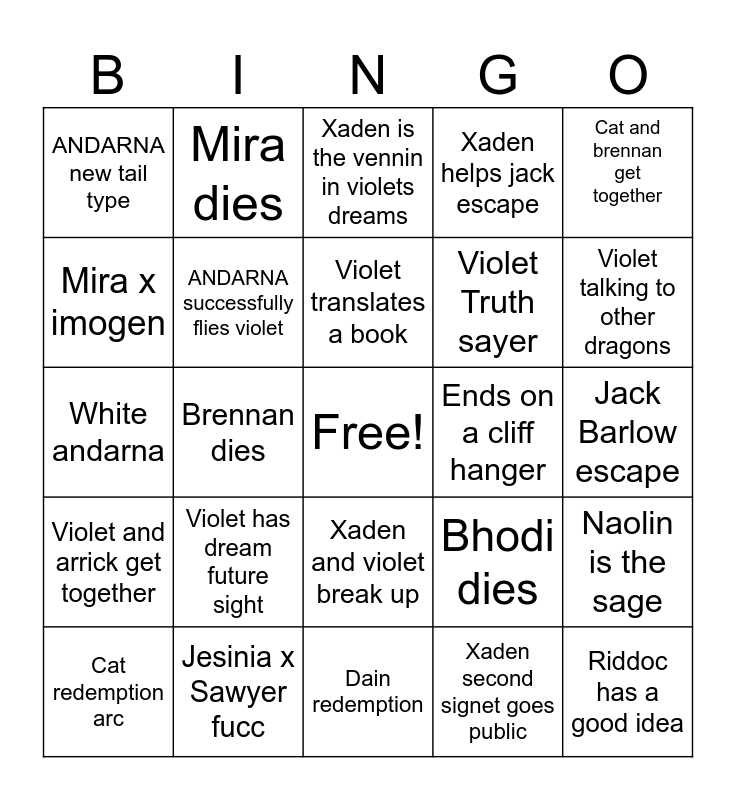 | B | I | N | G | O |
|---|---|---|---|---|
| ANDARNA new tail type | Mira dies | Xaden is the vennin in violets dreams | Xaden helps jack escape | Cat and brennan get together |
| Mira x imogen | ANDARNA successfully flies violet | Violet translates a book | Violet Truth sayer | Violet talking to other dragons |
| White andarna | Brennan dies | Free! | Ends on a cliff hanger | Jack Barlow escape |
| Violet and arrick get together | Violet has dream future sight | Xaden and violet break up | Bhodi dies | Naolin is the sage |
| Cat redemption arc | Jesinia x Sawyer fucc | Dain redemption | Xaden second signet goes public | Riddoc has a good idea |